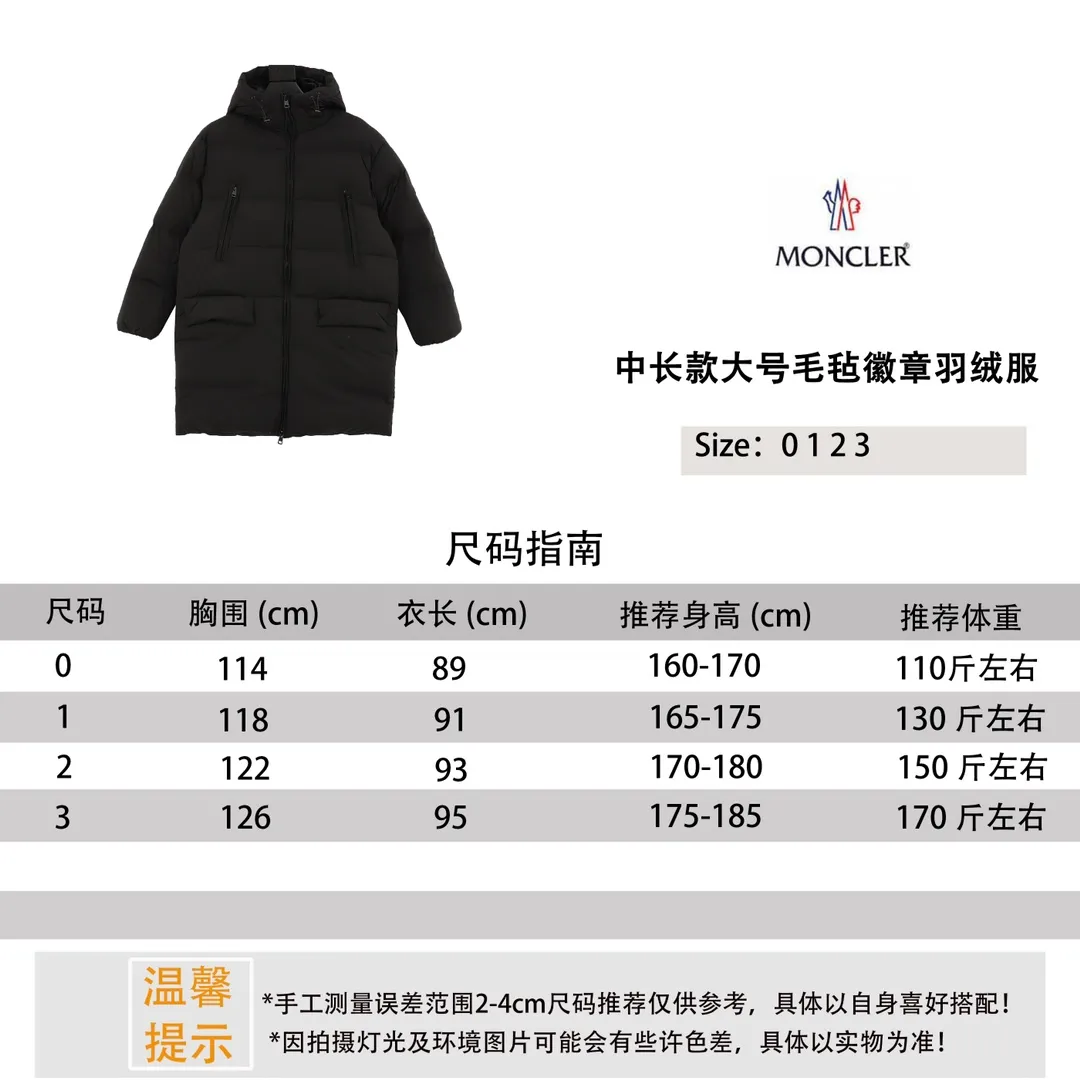 MONCLER

中长款大号毛毡徽章羽绒服

Size：0 1 2 3

尺码指南

| 尺码 | 胸围 (cm) | 衣长 (cm) | 推荐身高 (cm) | 推荐体重 |
|---|---|---|---|---|
| 0 | 114 | 89 | 160-170 | 110斤左右 |
| 1 | 118 | 91 | 165-175 | 130 斤左右 |
| 2 | 122 | 93 | 170-180 | 150 斤左右 |
| 3 | 126 | 95 | 175-185 | 170 斤左右 |

温馨提示

*手工测量误差范围2-4cm尺码推荐仅供参考，具体以自身喜好搭配！
*因拍摄灯光及环境图片可能会有些许色差，具体以实物为准！